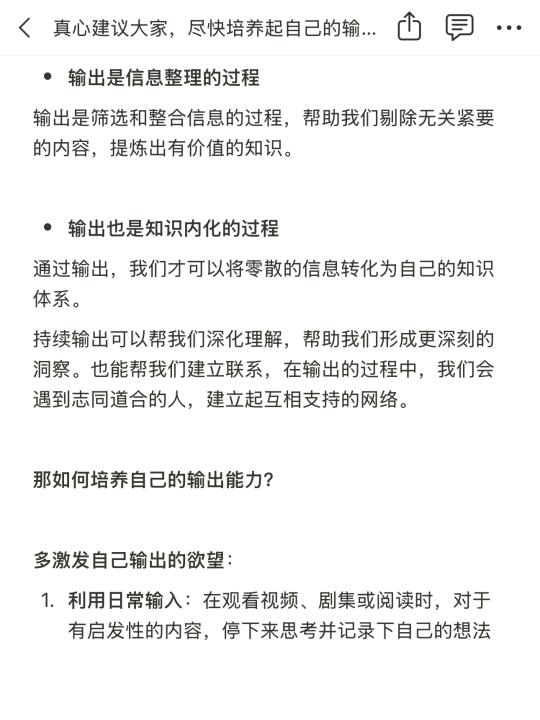 真心建议大家，尽快培养起自己的输...

• 输出是信息整理的过程

输出是筛选和整合信息的过程，帮助我们剔除无关紧要的内容，提炼出有价值的知识。

• 输出也是知识内化的过程

通过输出，我们才可以将零散的信息转化为自己的知识体系。

持续输出可以帮我们深化理解，帮助我们形成更深刻的洞察。也能帮我们建立联系，在输出的过程中，我们会遇到志同道合的人，建立起互相支持的网络。

那如何培养自己的输出能力？

多激发自己输出的欲望：

1. 利用日常输入：在观看视频、剧集或阅读时，对于有启发性的内容，停下来思考并记录下自己的想法